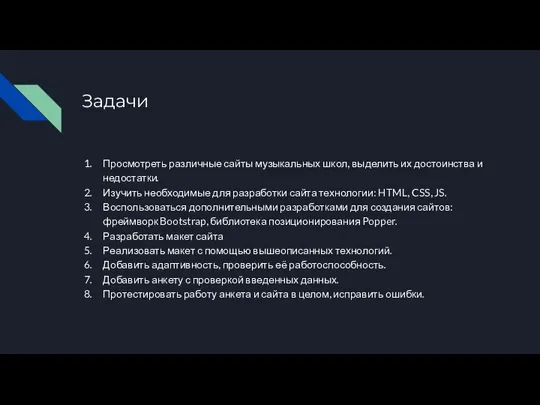 Задачи

1. Просмотреть различные сайты музыкальных школ, выделить их достоинства и недостатки.
2. Изучить необходимые для разработки сайта технологии: HTML, CSS, JS.
3. Воспользоваться дополнительными разработками для создания сайтов: фреймворк Bootstrap, библиотека позиционирования Popper.
4. Разработать макет сайта
5. Реализовать макет с помощью вышеописанных технологий.
6. Добавить адаптивность, проверить её работоспособность.
7. Добавить анкету с проверкой введенных данных.
8. Протестировать работу анкета и сайта в целом, исправить ошибки.